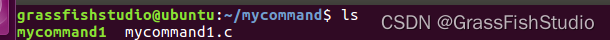 grassfishstudio@ubuntu:~/mycommand$ ls
mycommand1  mycommand1.c

CSDN @GrassFishStudio